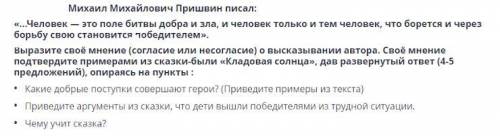 Михаил Михайлович Пришвин писал:

«...Человек — это поле битвы добра и зла, и человек только и тем человек, что борется и через борьбу свою становится победителем».

Выразите своё мнение (согласие или несогласие) о высказывании автора. Своё мнение подтвердите примерами из сказки-были «Кладовая солнца», дав развернутый ответ (4-5 предложений), опираясь на пункты :

• Какие добрые поступки совершают герои? (Приведите примеры из текста)

• Приведите аргументы из сказки, что дети вышли победителями из трудной ситуации.

• Чему учит сказка?